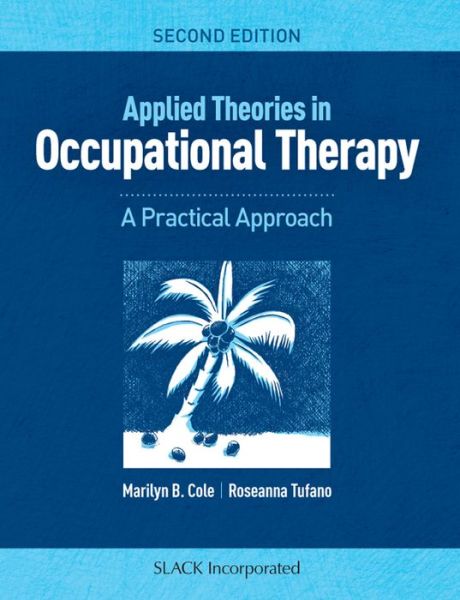 SECOND EDITION

Applied Theories in
Occupational Therapy

A Practical Approach

Marilyn B. Cole | Roseanna Tufano

SLACK Incorporated